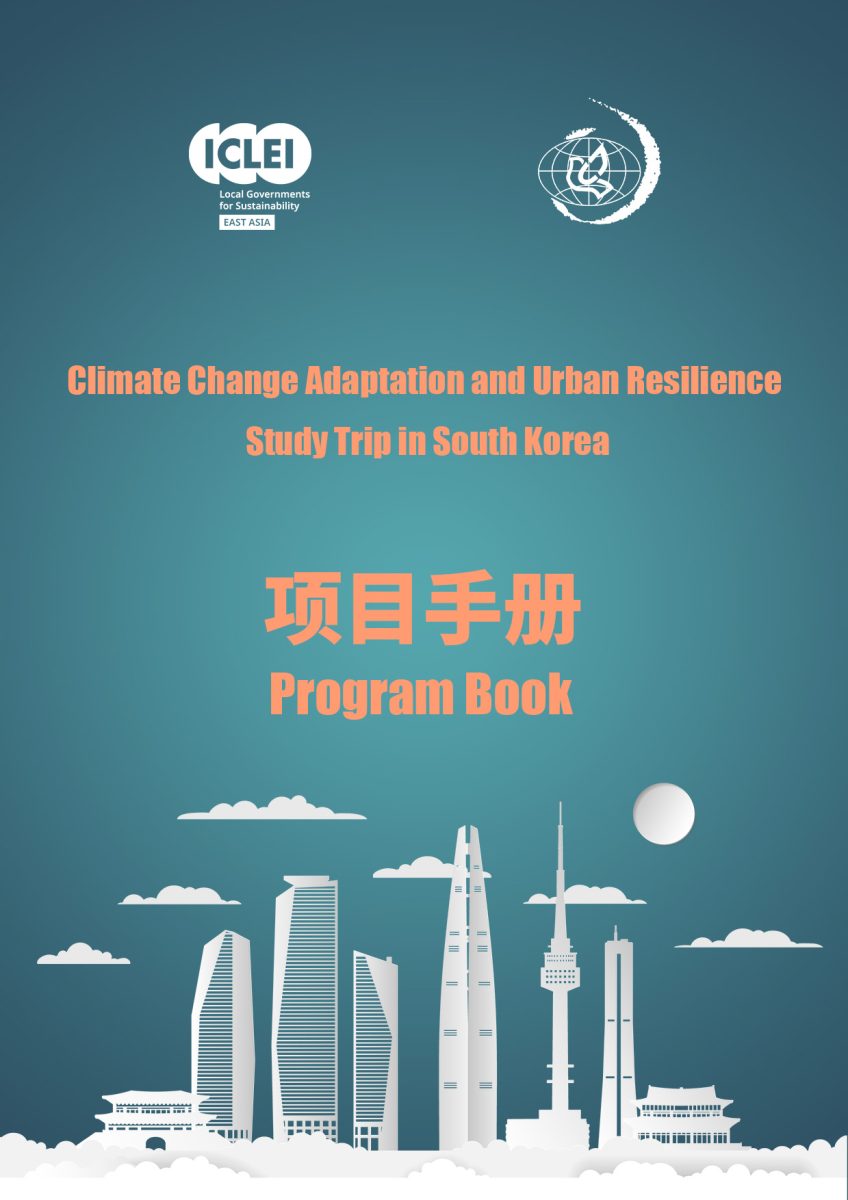 ICLEI
Local Governments for Sustainability
EAST ASIA

Climate Change Adaptation and Urban Resilience

Study Trip in South Korea

项目手册

Program Book